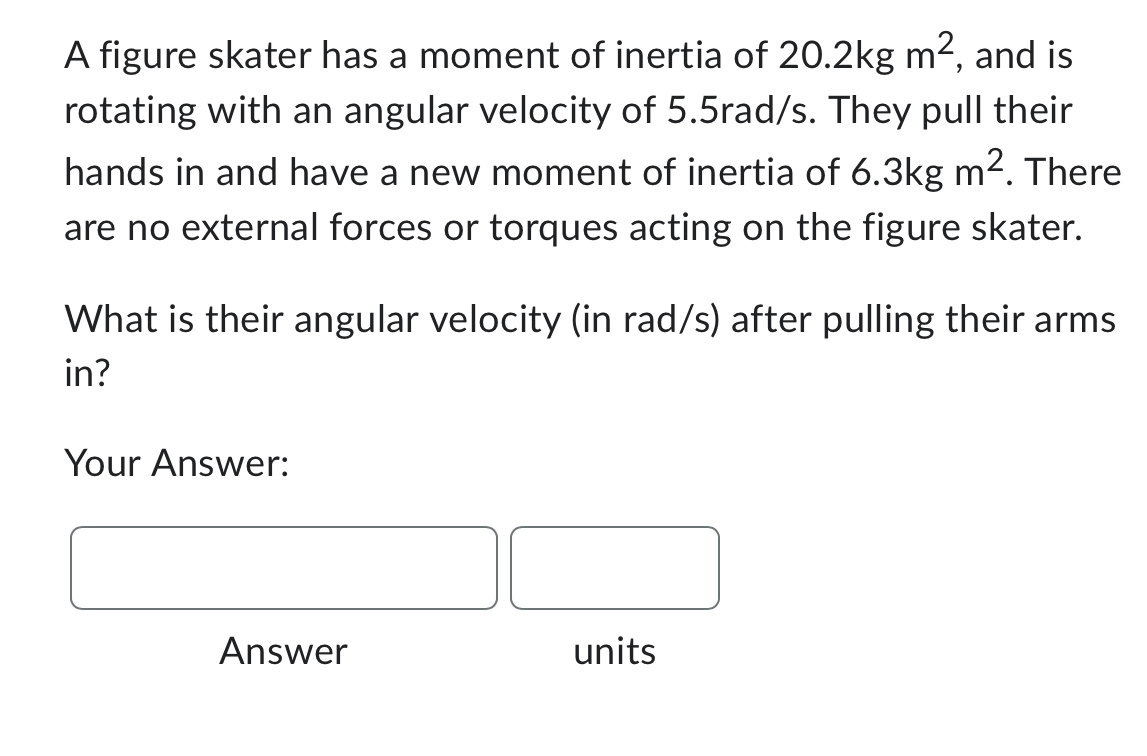 A figure skater has a moment of inertia of 20.2kg $m^2$, and is rotating with an angular velocity of 5.5rad/s. They pull their hands in and have a new moment of inertia of 6.3kg $m^2$. There are no external forces or torques acting on the figure skater.

What is their angular velocity (in rad/s) after pulling their arms in?

Your Answer:

Answer

units